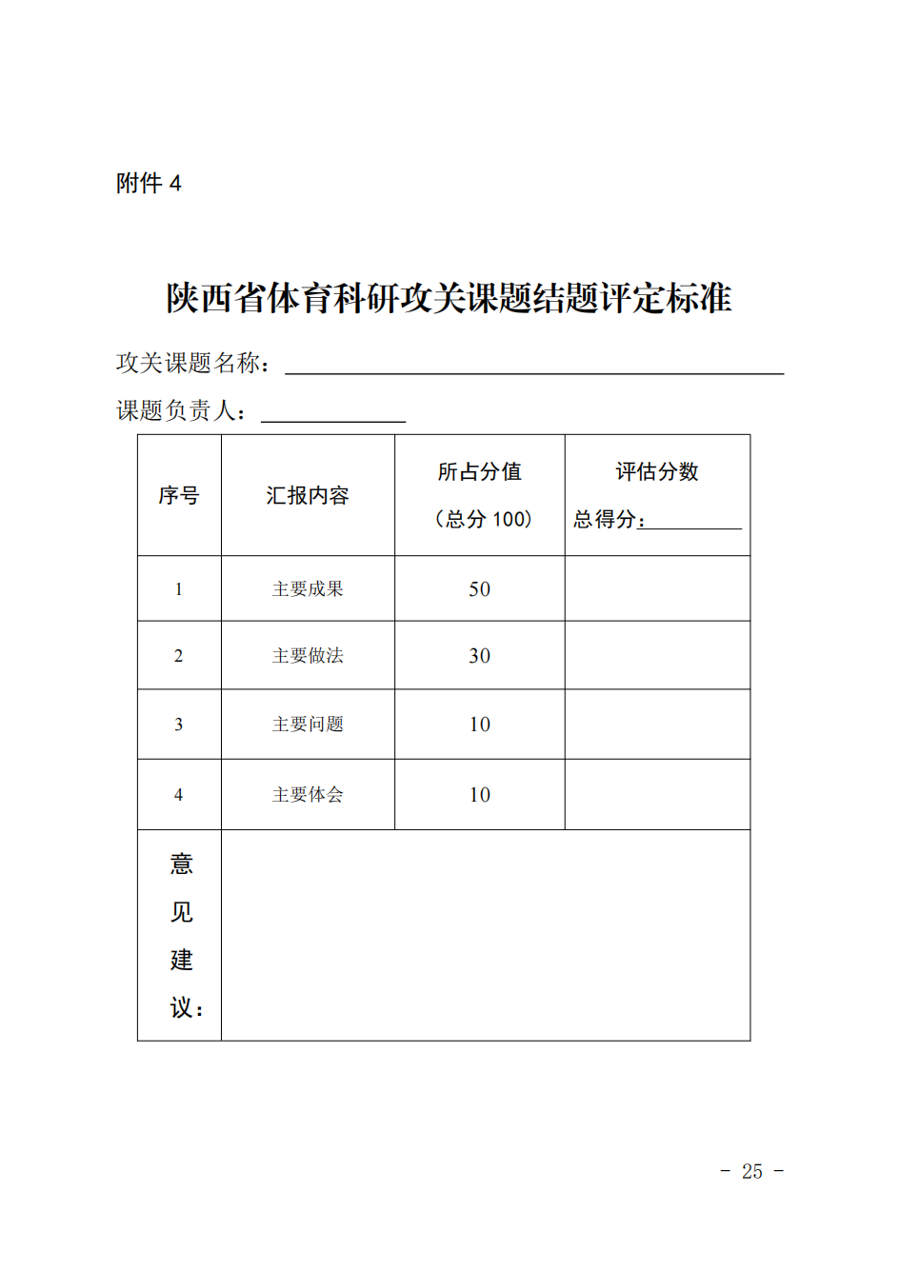 附件 4

陕西省体育科研攻关课题结题评定标准

攻关课题名称：

课题负责人：

| 序号 | 汇报内容 | 所占分值 （总分 100） | 评估分数 总得分： |
|---|---|---|---|
| 1 | 主要成果 | 50 | |
| 2 | 主要做法 | 30 | |
| 3 | 主要问题 | 10 | |
| 4 | 主要体会 | 10 | |
| 意见建议： | | | |

- 25 -